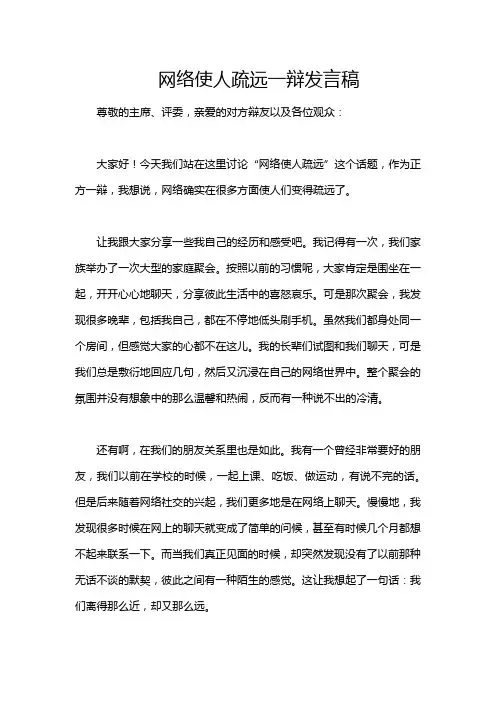 网络使人疏远一辩发言稿

尊敬的主席、评委，亲爱的对方辩友以及各位观众：

大家好！今天我们站在这里讨论“网络使人疏远”这个话题，作为正方一辩，我想说，网络确实在很多方面使人们变得疏远了。

让我跟大家分享一些我自己的经历和感受吧。我记得有一次，我们家族举办了一次大型的家庭聚会。按照以前的习惯呢，大家肯定是围坐在一起，开开心心地聊天，分享彼此生活中的喜怒哀乐。可是那次聚会，我发现很多晚辈，包括我自己，都在不停地低头刷手机。虽然我们都身处同一个房间，但感觉大家的心都不在这儿。我的长辈们试图和我们聊天，可是我们总是敷衍地回应几句，然后又沉浸在自己的网络世界中。整个聚会的氛围并没有想象中的那么温馨和热闹，反而有一种说不出的冷清。

还有啊，在我们的朋友关系里也是如此。我有一个曾经非常要好的朋友，我们以前在学校的时候，一起上课、吃饭、做运动，有说不完的话。但是后来随着网络社交的兴起，我们更多地是在网络上聊天。慢慢地，我发现很多时候在网上的聊天就变成了简单的问候，甚至有时候几个月都想不起来联系一下。而当我们真正见面的时候，却突然发现没有了以前那种无话不谈的默契，彼此之间有一种陌生的感觉。这让我想起了一句话：我们离得那么近，却又那么远。